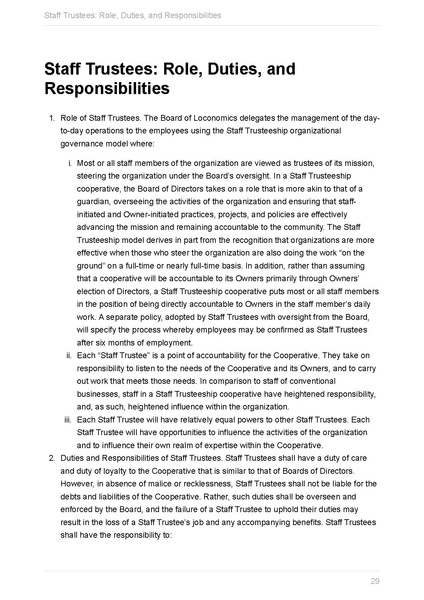 Staff Trustees: Role, Duties, and Responsibilities

Staff Trustees: Role, Duties, and Responsibilities

1. Role of Staff Trustees. The Board of Loconomics delegates the management of the day-to-day operations to the employees using the Staff Trusteeship organizational governance model where:

i. Most or all staff members of the organization are viewed as trustees of its mission, steering the organization under the Board's oversight. In a Staff Trusteeship cooperative, the Board of Directors takes on a role that is more akin to that of a guardian, overseeing the activities of the organization and ensuring that staff-initiated and Owner-initiated practices, projects, and policies are effectively advancing the mission and remaining accountable to the community. The Staff Trusteeship model derives in part from the recognition that organizations are more effective when those who steer the organization are also doing the work "on the ground" on a full-time or nearly full-time basis. In addition, rather than assuming that a cooperative will be accountable to its Owners primarily through Owners' election of Directors, a Staff Trusteeship cooperative puts most or all staff members in the position of being directly accountable to Owners in the staff member's daily work. A separate policy, adopted by Staff Trustees with oversight from the Board, will specify the process whereby employees may be confirmed as Staff Trustees after six months of employment.

ii. Each "Staff Trustee" is a point of accountability for the Cooperative. They take on responsibility to listen to the needs of the Cooperative and its Owners, and to carry out work that meets those needs. In comparison to staff of conventional businesses, staff in a Staff Trusteeship cooperative have heightened responsibility, and, as such, heightened influence within the organization.

iii. Each Staff Trustee will have relatively equal powers to other Staff Trustees. Each Staff Trustee will have opportunities to influence the activities of the organization and to influence their own realm of expertise within the Cooperative.

2. Duties and Responsibilities of Staff Trustees. Staff Trustees shall have a duty of care and duty of loyalty to the Cooperative that is similar to that of Boards of Directors. However, in absence of malice or recklessness, Staff Trustees shall not be liable for the debts and liabilities of the Cooperative. Rather, such duties shall be overseen and enforced by the Board, and the failure of a Staff Trustee to uphold their duties may result in the loss of a Staff Trustee's job and any accompanying benefits. Staff Trustees shall have the responsibility to:

29